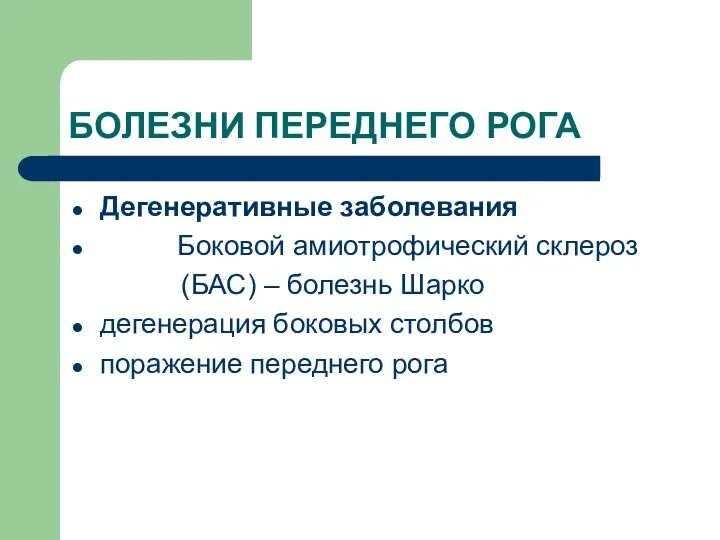 БОЛЕЗНИ ПЕРЕДНЕГО РОГА

- Дегенеративные заболевания
- Боковой амиотрофический склероз (БАС) – болезнь Шарко
- дегенерация боковых столбов
- поражение переднего рога